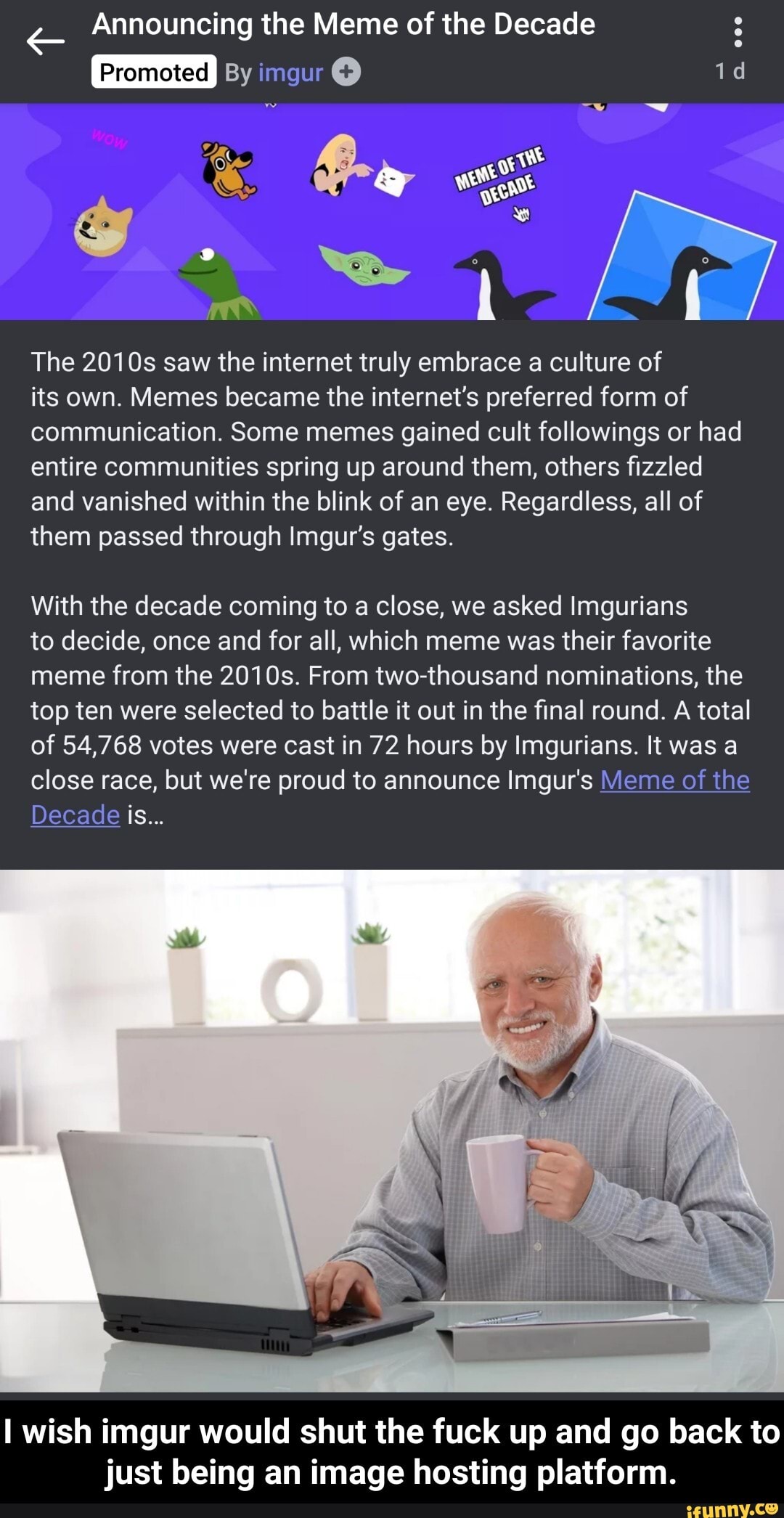 Announcing the Meme of the Decade
Promoted By imgur
1 d

WOW

MEME OF THE DECADE

The 2010s saw the internet truly embrace a culture of its own. Memes became the internet's preferred form of communication. Some memes gained cult followings or had entire communities spring up around them, others fizzled and vanished within the blink of an eye. Regardless, all of them passed through Imgur's gates.

With the decade coming to a close, we asked Imgurians to decide, once and for all, which meme was their favorite meme from the 2010s. From two-thousand nominations, the top ten were selected to battle it out in the final round. A total of 54,768 votes were cast in 72 hours by Imgurians. It was a close race, but we're proud to announce Imgur's Meme of the Decade is...

I wish imgur would shut the fuck up and go back to just being an image hosting platform.

ifunny.co